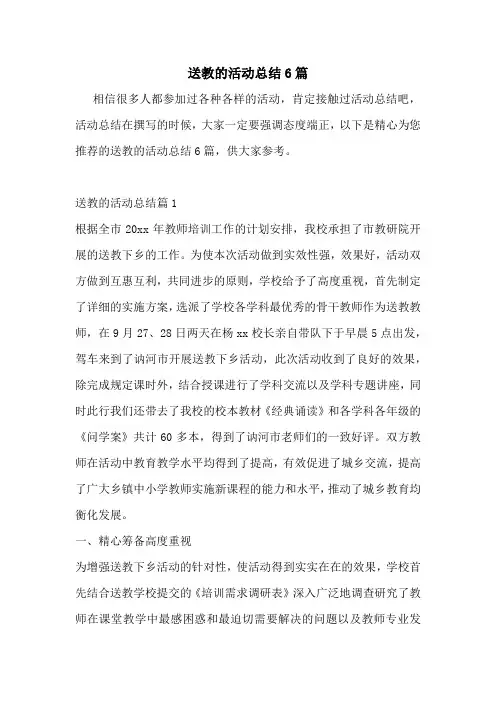 送教的活动总结6篇

相信很多人都参加过各种各样的活动，肯定接触过活动总结吧，活动总结在撰写的时候，大家一定要强调态度端正，以下是精心为您推荐的送教的活动总结6篇，供大家参考。

送教的活动总结篇1

根据全市20xx年教师培训工作的计划安排，我校承担了市教研院开展的送教下乡的工作。为使本次活动做到实效性强，效果好，活动双方做到互惠互利，共同进步的原则，学校给予了高度重视，首先制定了详细的实施方案，选派了学校各学科最优秀的骨干教师作为送教教师，在9月27、28日两天在杨xx校长亲自带队下于早晨5点出发，驾车来到了讷河市开展送教下乡活动，此次活动收到了良好的效果，除完成规定课时外，结合授课进行了学科交流以及学科专题讲座，同时此行我们还带去了我校的校本教材《经典诵读》和各学科各年级的《问学案》共计60多本，得到了讷河市老师们的一致好评。双方教师在活动中教育教学水平均得到了提高，有效促进了城乡交流，提高了广大乡镇中小学教师实施新课程的能力和水平，推动了城乡教育均衡化发展。

一、精心筹备高度重视

为增强送教下乡活动的针对性，使活动得到实实在在的效果，学校首先结合送教学校提交的《培训需求调研表》深入广泛地调查研究了教师在课堂教学中最感困惑和最迫切需要解决的问题以及教师专业发